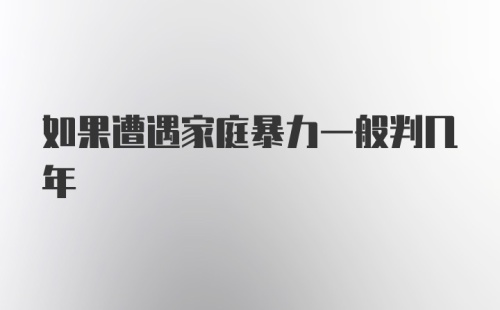 如果遭遇家庭暴力一般判几年